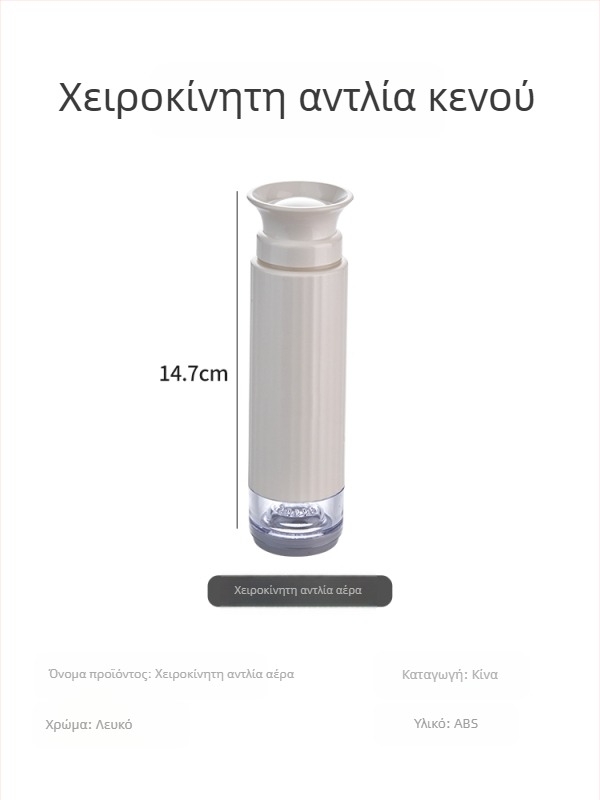 Χειροκίνητη αντλία κενού

14.7cm

Χειροκίνητη αντλία αέρα

Όνομα προϊόντος: Χειροκίνητη αντλία αέρα

Καταγωγή: Κίνα

Χρώμα: Λευκό

Υλικό: ABS